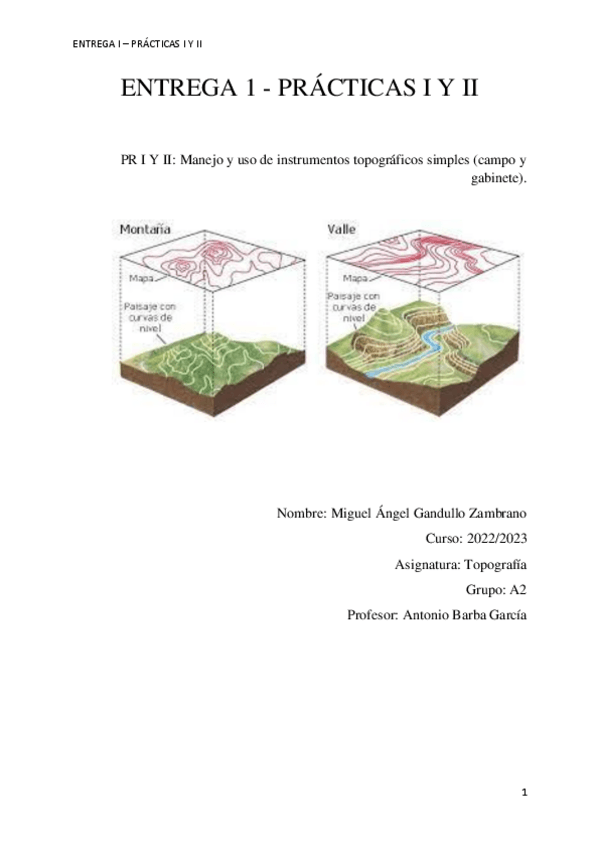 ENTREGA I – PRÁCTICAS I Y II

ENTREGA 1 - PRÁCTICAS I Y II

PR I Y II: Manejo y uso de instrumentos topográficos simples (campo y gabinete).

Montaña

Mapa

Paisaje con curvas de nivel

Valle

Mapa

Paisaje con curvas de nivel

Nombre: Miguel Ángel Gandullo Zambrano

Curso: 2022/2023

Asignatura: Topografía

Grupo: A2

Profesor: Antonio Barba García

1